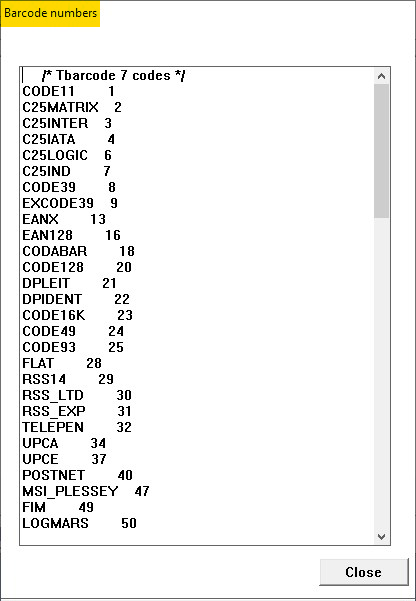 Barcode numbers

/* Tbarcode 7 codes */
CODE11 1
C25MATRIX 2
C25INTER 3
C25IATA 4
C25LOGIC 6
C25IND 7
CODE39 8
EXCODE39 9
EANX 13
EAN128 16
CODABAR 18
CODE128 20
DPLEIT 21
DPIDENT 22
CODE16K 23
CODE49 24
CODE93 25
FLAT 28
RSS14 29
RSS_LTD 30
RSS_EXP 31
TELEPEN 32
UPCA 34
UPCE 37
POSTNET 40
MSI_PLESSEY 47
FIM 49
LOGMARS 50

Close